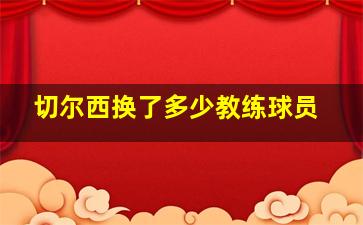 切尔西换了多少教练球员